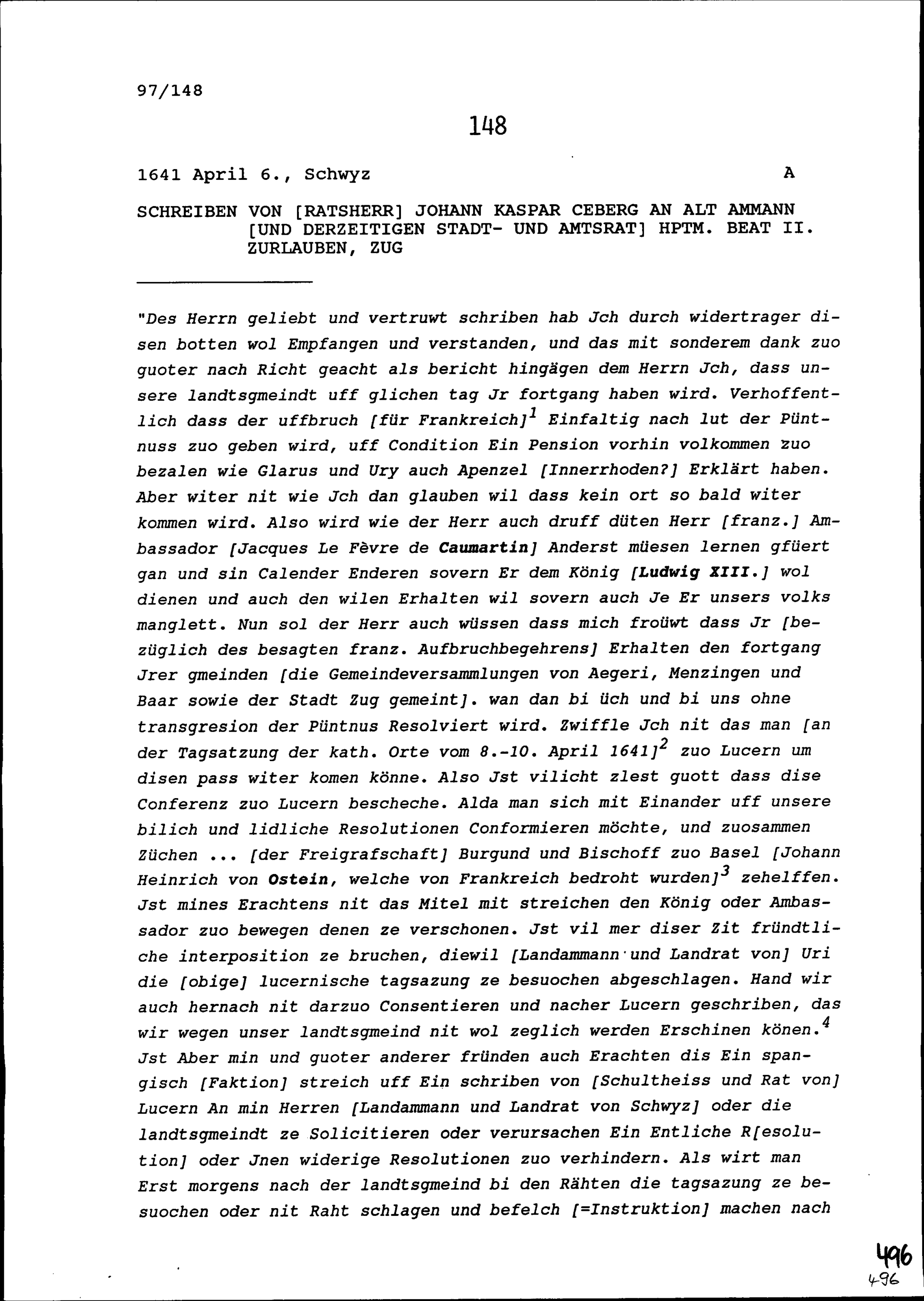 97/148

148

1641 April 6., Schwyz A

SCHREIBEN VON [RATSHERR] JOHANN KASPAR CEBERG AN ALT AMMANN [UND DERZEITIGEN STADT- UND AMTSRAT] HPTM. BEAT II. ZURLAUBEN, ZUG

"Des Herrn geliebt und vertruwt schriben hab Jch durch widertrager disen botten wol Empfangen und verstanden, und das mit sonderem dank zuo guoter nach Richt geacht als bericht hingägen dem Herrn Jch, dass unsere landtsgmeindt uff glichen tag Jr fortgang haben wird. Verhoffentlich dass der uffbruch [für Frankreich]$^1$ Einfaltig nach lut der Püntnuss zuo geben wird, uff Condition Ein Pension vorhin volkommen zuo bezalen wie Glarus und Ury auch Apenzel [Innerrhoden?] Erklärt haben. Aber witer nit wie Jch dan glauben wil dass kein ort so bald witer kommen wird. Also wird wie der Herr auch druff düten Herr [franz.] Ambassador [Jacques Le Fèvre de Caumartin] Anderst müesen lernen gfüert gan und sin Calender Enderen sovern Er dem König [Ludwig XIII.] wol dienen und auch den wilen Erhalten wil sovern auch Je Er unsers volks manglett. Nun sol der Herr auch wüssen dass mich froüwt dass Jr [bezüglich des besagten franz. Aufbruchbegehrens] Erhalten den fortgang Jrer gmeinden [die Gemeindeversammlungen von Aegeri, Menzingen und Baar sowie der Stadt Zug gemeint]. wan dan bi üch und bi uns ohne transgresion der Püntnus Resolviert wird. Zwiffle Jch nit das man [an der Tagsatzung der kath. Orte vom 8.-10. April 1641]$^2$ zuo Lucern um disen pass witer komen könne. Also Jst vilicht zlest guott dass dise Conferenz zuo Lucern bescheche. Alda man sich mit Einander uff unsere bilich und lidliche Resolutionen Conformieren möchte, und zuosammen Züchen ... [der Freigrafschaft] Burgund und Bischoff zuo Basel [Johann Heinrich von Ostein, welche von Frankreich bedroht wurden]$^3$ zehelffen. Jst mines Erachtens nit das Mitel mit streichen den König oder Ambassador zuo bewegen denen ze verschonen. Jst vil mer diser Zit fründtliche interposition ze bruchen, diewil [Landammann und Landrat von] Uri die [obige] lucernische tagsazung ze besuochen abgeschlagen. Hand wir auch hernach nit darzuo Consentieren und nacher Lucern geschriben, das wir wegen unser landtsgmeind nit wol zeglich werden Erschinen könen.$^4$ Jst Aber min und guoter anderer fründen auch Erachten dis Ein spangisch [Faktion] streich uff Ein schriben von [Schultheiss und Rat von] Lucern An min Herren [Landammann und Landrat von Schwyz] oder die landtsgmeindt ze Solicitieren oder verursachen Ein Entliche R[esolution] oder Jnen widerige Resolutionen zuo verhindern. Als wirt man Erst morgens nach der landtsgmeind bi den Rähten die tagsazung ze besuochen oder nit Raht schlagen und befelch [=Instruktion] machen nach

496
496